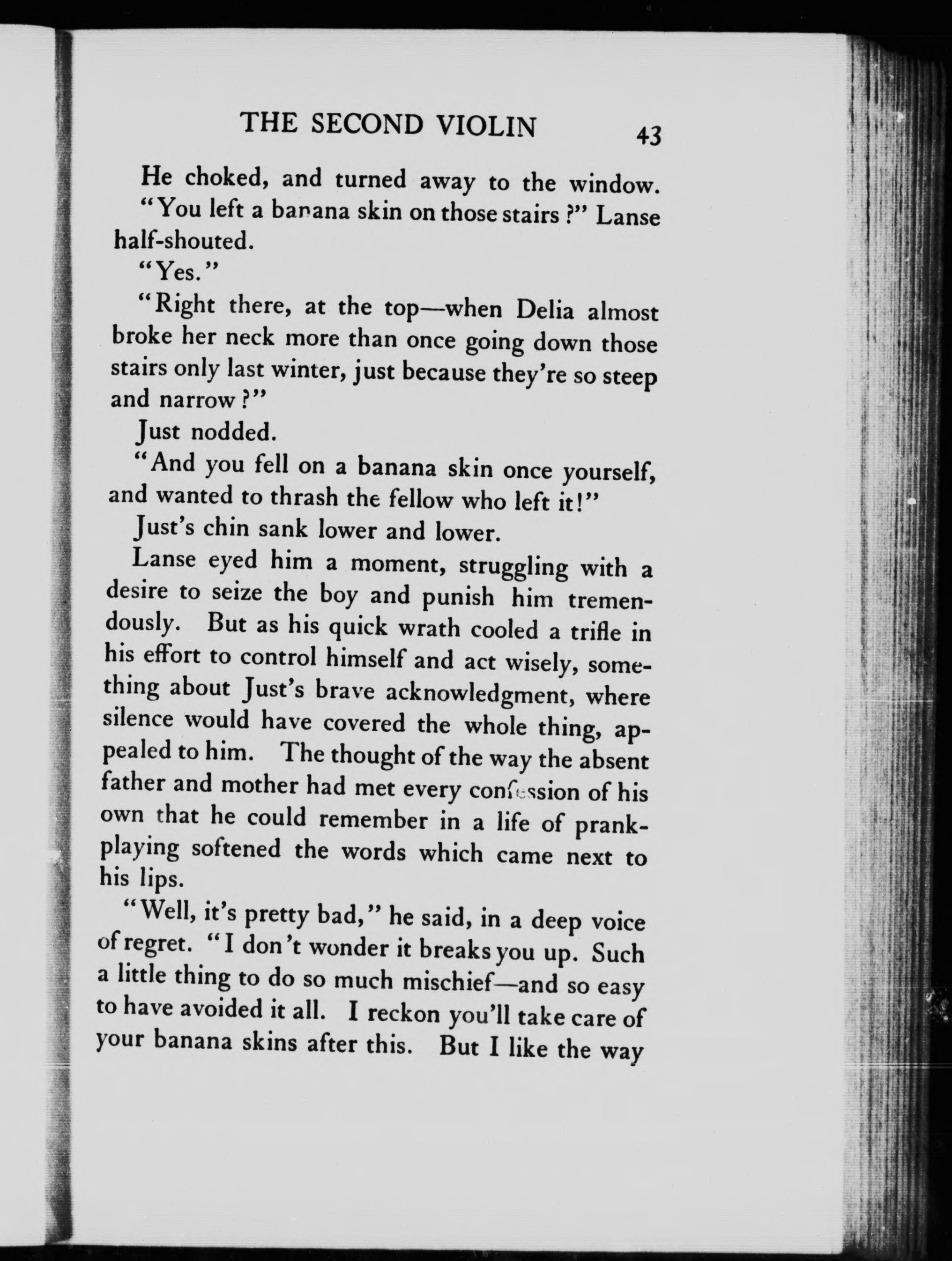 THE SECOND VIOLIN 43

He choked, and turned away to the window.

"You left a banana skin on those stairs?" Lanse half-shouted.

"Yes."

"Right there, at the top—when Delia almost broke her neck more than once going down those stairs only last winter, just because they're so steep and narrow?"

Just nodded.

"And you fell on a banana skin once yourself, and wanted to thrash the fellow who left it!"

Just's chin sank lower and lower.

Lanse eyed him a moment, struggling with a desire to seize the boy and punish him tremendously. But as his quick wrath cooled a trifle in his effort to control himself and act wisely, something about Just's brave acknowledgment, where silence would have covered the whole thing, appealed to him. The thought of the way the absent father and mother had met every confession of his own that he could remember in a life of prank-playing softened the words which came next to his lips.

"Well, it's pretty bad," he said, in a deep voice of regret. "I don't wonder it breaks you up. Such a little thing to do so much mischief—and so easy to have avoided it all. I reckon you'll take care of your banana skins after this. But I like the way